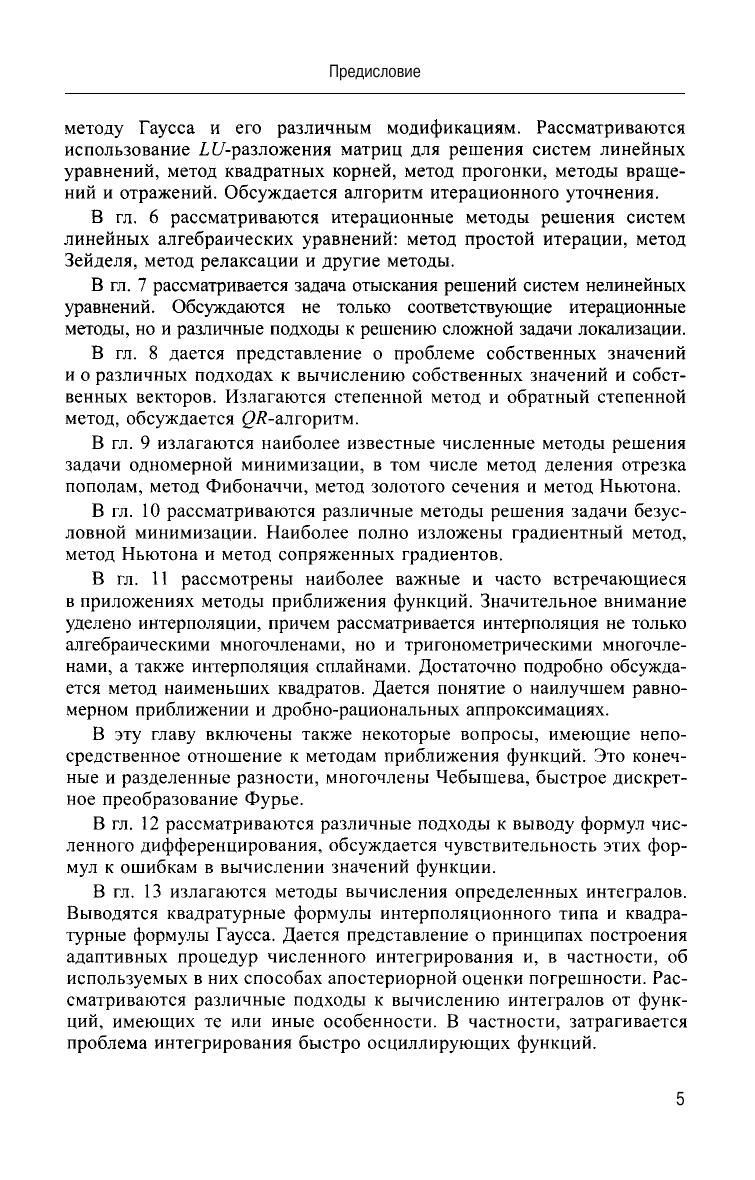 Предисловие

методу Гаусса и его различным модификациям. Рассматриваются использование $LU$-разложения матриц для решения систем линейных уравнений, метод квадратных корней, метод прогонки, методы вращений и отражений. Обсуждается алгоритм итерационного уточнения.

В гл. 6 рассматриваются итерационные методы решения систем линейных алгебраических уравнений: метод простой итерации, метод Зейделя, метод релаксации и другие методы.

В гл. 7 рассматривается задача отыскания решений систем нелинейных уравнений. Обсуждаются не только соответствующие итерационные методы, но и различные подходы к решению сложной задачи локализации.

В гл. 8 дается представление о проблеме собственных значений и о различных подходах к вычислению собственных значений и собственных векторов. Излагаются степенной метод и обратный степенной метод, обсуждается $QR$-алгоритм.

В гл. 9 излагаются наиболее известные численные методы решения задачи одномерной минимизации, в том числе метод деления отрезка пополам, метод Фибоначчи, метод золотого сечения и метод Ньютона.

В гл. 10 рассматриваются различные методы решения задачи безусловной минимизации. Наиболее полно изложены градиентный метод, метод Ньютона и метод сопряженных градиентов.

В гл. 11 рассмотрены наиболее важные и часто встречающиеся в приложениях методы приближения функций. Значительное внимание уделено интерполяции, причем рассматривается интерполяция не только алгебраическими многочленами, но и тригонометрическими многочленами, а также интерполяция сплайнами. Достаточно подробно обсуждается метод наименьших квадратов. Дается понятие о наилучшем равномерном приближении и дробно-рациональных аппроксимациях.

В эту главу включены также некоторые вопросы, имеющие непосредственное отношение к методам приближения функций. Это конечные и разделенные разности, многочлены Чебышева, быстрое дискретное преобразование Фурье.

В гл. 12 рассматриваются различные подходы к выводу формул численного дифференцирования, обсуждается чувствительность этих формул к ошибкам в вычислении значений функции.

В гл. 13 излагаются методы вычисления определенных интегралов. Выводятся квадратурные формулы интерполяционного типа и квадратурные формулы Гаусса. Дается представление о принципах построения адаптивных процедур численного интегрирования и, в частности, об используемых в них способах апостериорной оценки погрешности. Рассматриваются различные подходы к вычислению интегралов от функций, имеющих те или иные особенности. В частности, затрагивается проблема интегрирования быстро осциллирующих функций.

5